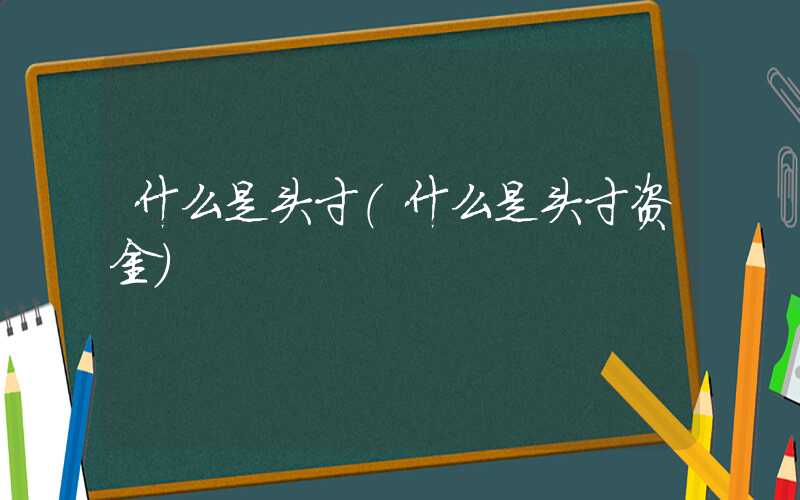 什么是头寸（什么是头寸资金）